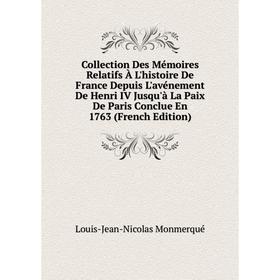 Collection Des Mémoires Relatifs À L'histoire De France Depuis L'avénement De Henri IV Jusqu'à La Paix De Paris Conclue En 1763 (French Edition)

Louis-Jean-Nicolas Monmerqué